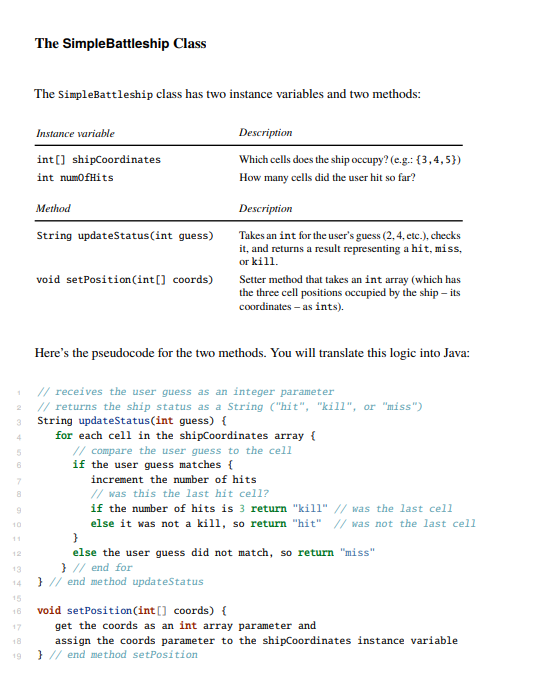 The SimpleBattleship Class

The SimpleBattleship class has two instance variables and two methods:

| Instance variable | Description |
|---|---|
| int[] shipCoordinates | Which cells does the ship occupy? (e.g.: {3,4,5}) |
| int numOfHits | How many cells did the user hit so far? |

| Method | Description |
|---|---|
| String updateStatus(int guess) | Takes an int for the user's guess (2, 4, etc.), checks it, and returns a result representing a hit, miss, or kill. |
| void setPosition(int[] coords) | Setter method that takes an int array (which has the three cell positions occupied by the ship – its coordinates – as ints). |

Here's the pseudocode for the two methods. You will translate this logic into Java:

1 // receives the user guess as an integer parameter
2 // returns the ship status as a String ("hit", "kill", or "miss")
3 String updateStatus(int guess) {
4     for each cell in the shipCoordinates array {
5         // compare the user guess to the cell
6         if the user guess matches {
7             increment the number of hits
8             // was this the last hit cell?
9             if the number of hits is 3 return "kill" // was the last cell
10            else it was not a kill, so return "hit" // was not the last cell
11        }
12        else the user guess did not match, so return "miss"
13    } // end for
14 } // end method updateStatus
15
16 void setPosition(int[] coords) {
17    get the coords as an int array parameter and
18    assign the coords parameter to the shipCoordinates instance variable
19 } // end method setPosition